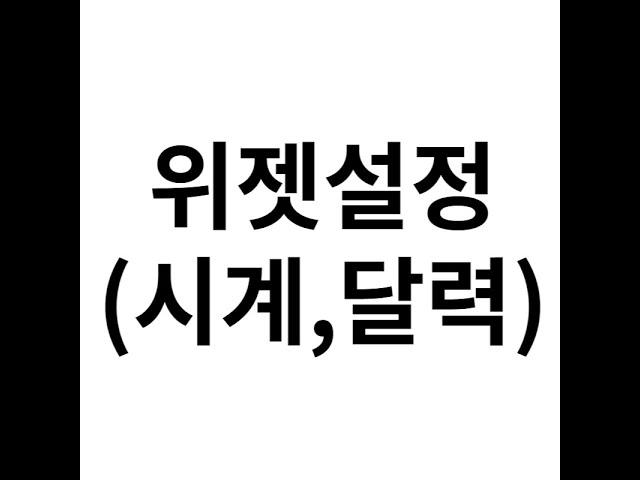 위젯설정
(시계,달력)